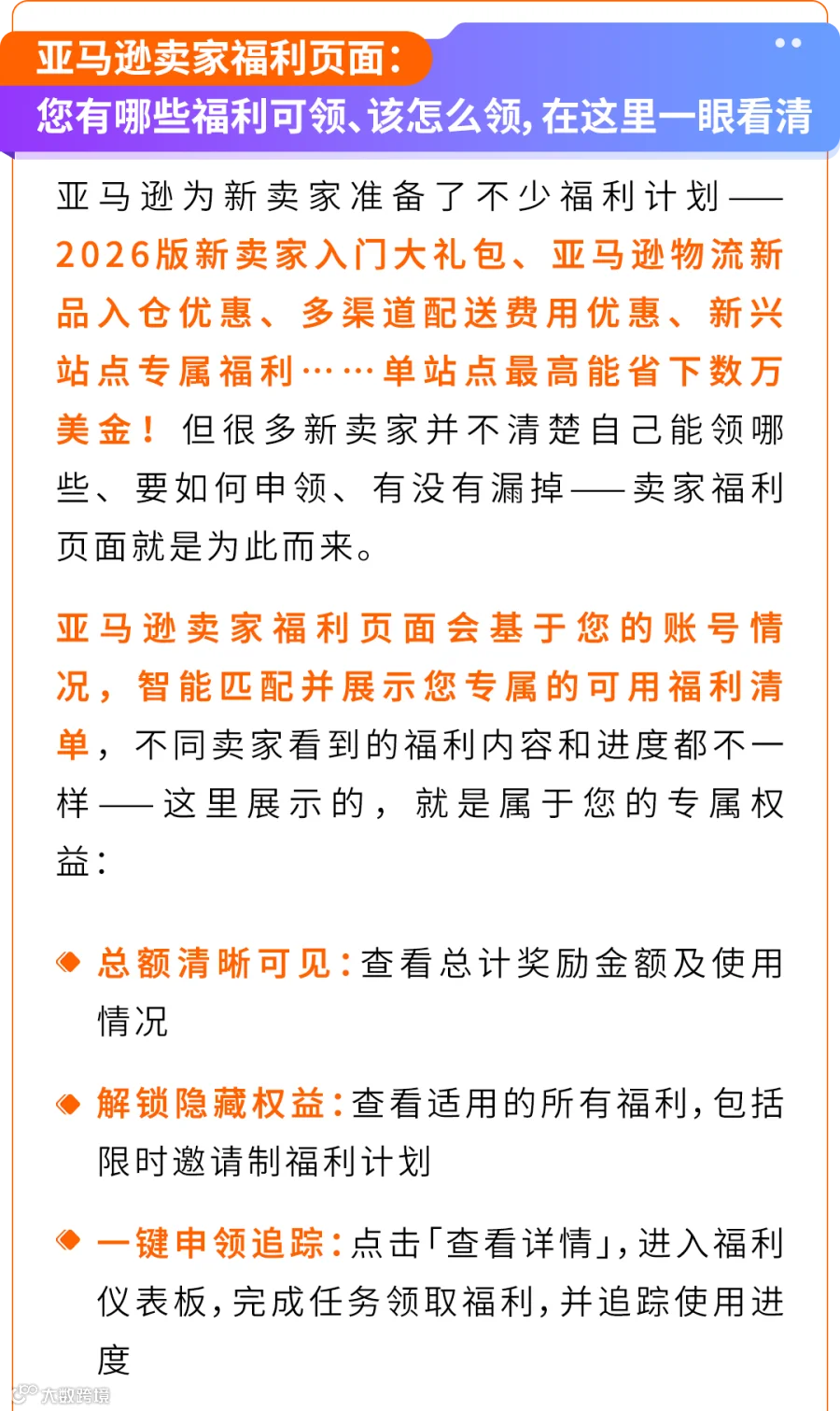 亚马逊卖家福利页面：
您有哪些福利可领、该怎么领，在这里一眼看清

亚马逊为新卖家准备了不少福利计划——2026版新卖家入门大礼包、亚马逊物流新品入仓优惠、多渠道配送费用优惠、新兴站点专属福利……单站点最高能省下数万美金！但很多新卖家并不清楚自己能领哪些、要如何申领、有没有漏掉——卖家福利页面就是为此而来。

亚马逊卖家福利页面会基于您的账号情况，智能匹配并展示您专属的可用福利清单，不同卖家看到的福利内容和进度都不一样——这里展示的，就是属于您的专属权益：

总额清晰可见：查看总计奖励金额及使用情况

解锁隐藏权益：查看适用的所有福利，包括限时邀请制福利计划

一键申领追踪：点击「查看详情」，进入福利仪表板，完成任务领取福利，并追踪使用进度

大数跨境